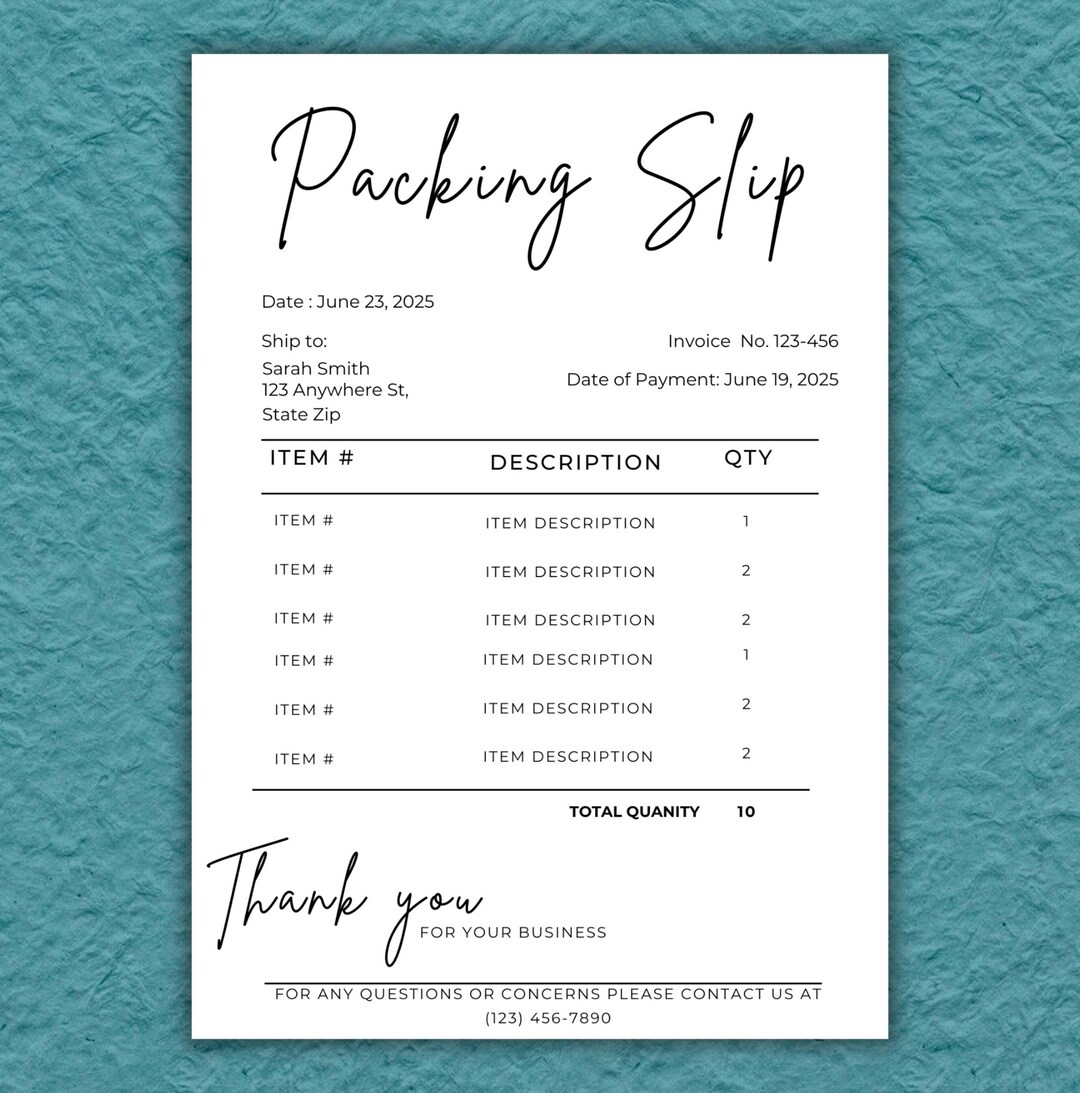 Packing Slip

Date : June 23, 2025

Ship to:
Sarah Smith
123 Anywhere St,
State Zip

Invoice No. 123-456

Date of Payment: June 19, 2025

| ITEM # | DESCRIPTION | QTY |
|---|---|---|
| ITEM # | ITEM DESCRIPTION | 1 |
| ITEM # | ITEM DESCRIPTION | 2 |
| ITEM # | ITEM DESCRIPTION | 2 |
| ITEM # | ITEM DESCRIPTION | 1 |
| ITEM # | ITEM DESCRIPTION | 2 |
| ITEM # | ITEM DESCRIPTION | 2 |

TOTAL QUANITY 10

Thank you
FOR YOUR BUSINESS

FOR ANY QUESTIONS OR CONCERNS PLEASE CONTACT US AT
(123) 456-7890